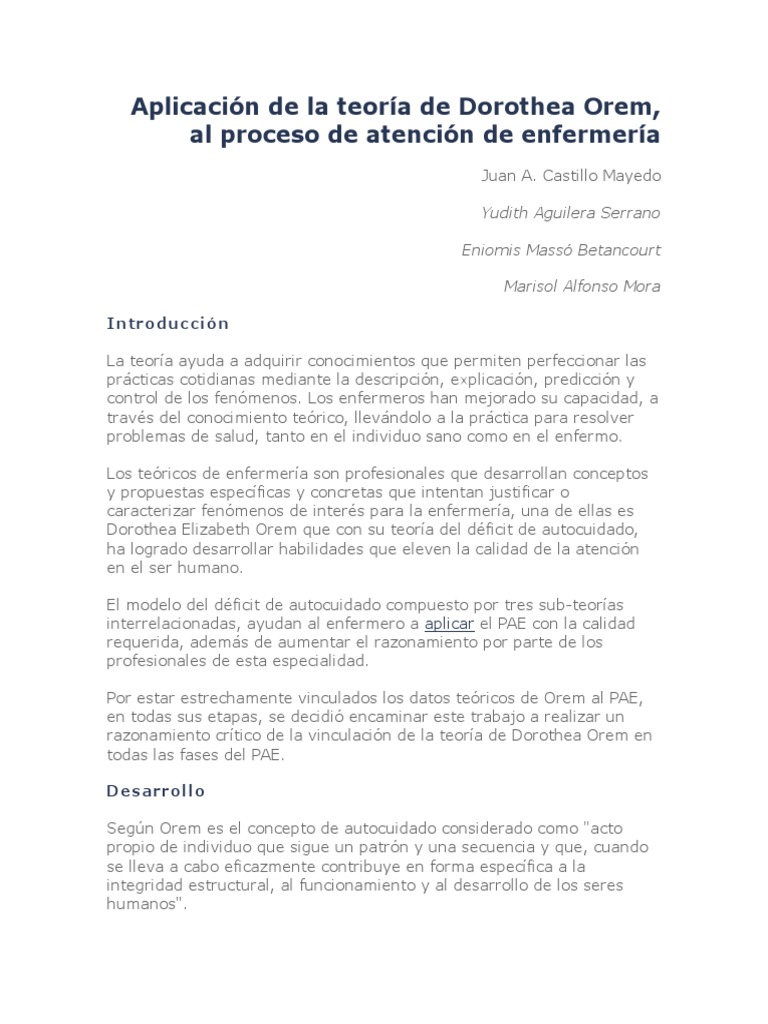 Aplicación de la teoría de Dorothea Orem, al proceso de atención de enfermería

Juan A. Castillo Mayedo

Yudith Aguilera Serrano

Eniomis Massó Betancourt

Marisol Alfonso Mora

Introducción

La teoría ayuda a adquirir conocimientos que permiten perfeccionar las prácticas cotidianas mediante la descripción, explicación, predicción y control de los fenómenos. Los enfermeros han mejorado su capacidad, a través del conocimiento teórico, llevándolo a la práctica para resolver problemas de salud, tanto en el individuo sano como en el enfermo.

Los teóricos de enfermería son profesionales que desarrollan conceptos y propuestas específicas y concretas que intentan justificar o caracterizar fenómenos de interés para la enfermería, una de ellas es Dorothea Elizabeth Orem que con su teoría del déficit de autocuidado, ha logrado desarrollar habilidades que eleven la calidad de la atención en el ser humano.

El modelo del déficit de autocuidado compuesto por tres sub-teorías interrelacionadas, ayudan al enfermero a aplicar el PAE con la calidad requerida, además de aumentar el razonamiento por parte de los profesionales de esta especialidad.

Por estar estrechamente vinculados los datos teóricos de Orem al PAE, en todas sus etapas, se decidió encaminar este trabajo a realizar un razonamiento crítico de la vinculación de la teoría de Dorothea Orem en todas las fases del PAE.

Desarrollo

Según Orem es el concepto de autocuidado considerado como "acto propio de individuo que sigue un patrón y una secuencia y que, cuando se lleva a cabo eficazmente contribuye en forma específica a la integridad estructural, al funcionamiento y al desarrollo de los seres humanos".